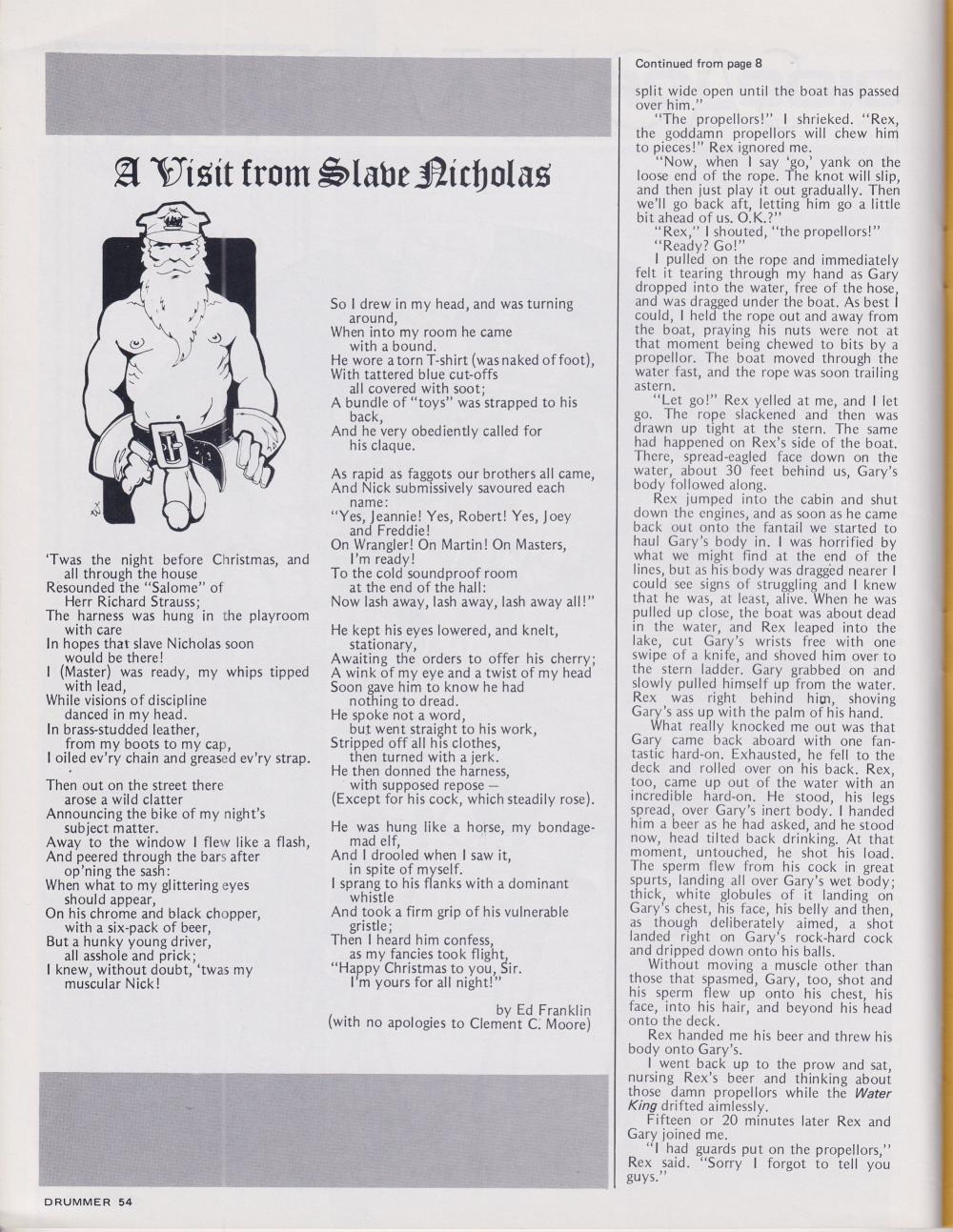 A Visit from Slave Nicholas

'Twas the night before Christmas, and all through the house
Resounded the "Salome" of Herr Richard Strauss;
The harness was hung in the playroom with care
In hopes that slave Nicholas soon would be there!
I (Master) was ready, my whips tipped with lead,
While visions of discipline danced in my head.
In brass-studded leather, from my boots to my cap,
I oiled ev'ry chain and greased ev'ry strap.

Then out on the street there arose a wild clatter
Announcing the bike of my night's subject matter.
Away to the window I flew like a flash,
And peered through the bars after op'ning the sash:
When what to my glittering eyes should appear,
On his chrome and black chopper, with a six-pack of beer,
But a hunky young driver, all asshole and prick;
I knew, without doubt, 'twas my muscular Nick!

So I drew in my head, and was turning around,
When into my room he came with a bound.
He wore a torn T-shirt (was naked of foot),
With tattered blue cut-offs all covered with soot;
A bundle of "toys" was strapped to his back,
And he very obediently called for his claque.

As rapid as faggots our brothers all came,
And Nick submissively savoured each name:
"Yes, Jeannie! Yes, Robert! Yes, Joey and Freddie!
On Wrangler! On Martin! On Masters, I'm ready!
To the cold soundproof room at the end of the hall:
Now lash away, lash away, lash away all!"

He kept his eyes lowered, and knelt, stationary,
Awaiting the orders to offer his cherry;
A wink of my eye and a twist of my head
Soon gave him to know he had nothing to dread.
He spoke not a word, but went straight to his work,
Stripped off all his clothes, then turned with a jerk.
He then donned the harness, with supposed repose —
(Except for his cock, which steadily rose).

He was hung like a horse, my bondage-mad elf,
And I drooled when I saw it, in spite of myself.
I sprang to his flanks with a dominant whistle
And took a firm grip of his vulnerable gristle;
Then I heard him confess, as my fancies took flight,
"Happy Christmas to you, Sir. I'm yours for all night!"

by Ed Franklin
(with no apologies to Clement C. Moore)

Continued from page 8

split wide open until the boat has passed over him."

"The propellors!" I shrieked. "Rex, the goddamn propellors will chew him to pieces!" Rex ignored me.

"Now, when I say 'go,' yank on the loose end of the rope. The knot will slip, and then just play it out gradually. Then we'll go back aft, letting him go a little bit ahead of us. O.K.?"

"Rex," I shouted, "the propellors!"

"Ready? Go!"

I pulled on the rope and immediately felt it tearing through my hand as Gary dropped into the water, free of the hose, and was dragged under the boat. As best I could, I held the rope out and away from the boat, praying his nuts were not at that moment being chewed to bits by a propellor. The boat moved through the water fast, and the rope was soon trailing astern.

"Let go!" Rex yelled at me, and I let go. The rope slackened and then was drawn up tight at the stern. The same had happened on Rex's side of the boat. There, spread-eagled face down on the water, about 30 feet behind us, Gary's body followed along.

Rex jumped into the cabin and shut down the engines, and as soon as he came back out onto the fantail we started to haul Gary's body in. I was horrified by what we might find at the end of the lines, but as his body was dragged nearer I could see signs of struggling and I knew that he was, at least, alive. When he was pulled up close, the boat was about dead in the water, and Rex leaped into the lake, cut Gary's wrists free with one swipe of a knife, and shoved him over to the stern ladder. Gary grabbed on and slowly pulled himself up from the water. Rex was right behind him, shoving Gary's ass up with the palm of his hand.

What really knocked me out was that Gary came back aboard with one fantastic hard-on. Exhausted, he fell to the deck and rolled over on his back. Rex, too, came up out of the water with an incredible hard-on. He stood, his legs spread, over Gary's inert body. I handed him a beer as he had asked, and he stood now, head tilted back drinking. At that moment, untouched, he shot his load. The sperm flew from his cock in great spurts, landing all over Gary's wet body; thick, white globules of it landing on Gary's chest, his face, his belly and then, as though deliberately aimed, a shot landed right on Gary's rock-hard cock and dripped down onto his balls.

Without moving a muscle other than those that spasmed, Gary, too, shot and his sperm flew up onto his chest, his face, into his hair, and beyond his head onto the deck.

Rex handed me his beer and threw his body onto Gary's.

I went back up to the prow and sat, nursing Rex's beer and thinking about those damn propellors while the Water King drifted aimlessly.

Fifteen or 20 minutes later Rex and Gary joined me.

"I had guards put on the propellors," Rex said. "Sorry I forgot to tell you guys."

DRUMMER 54